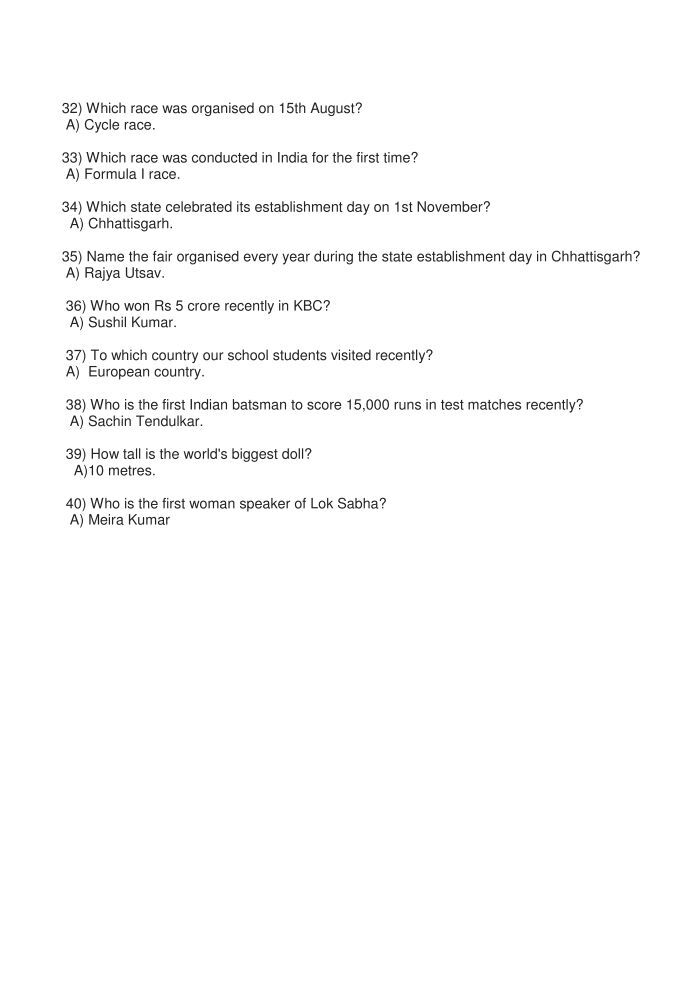 32) Which race was organised on 15th August?
A) Cycle race.

33) Which race was conducted in India for the first time?
A) Formula I race.

34) Which state celebrated its establishment day on 1st November?
A) Chhattisgarh.

35) Name the fair organised every year during the state establishment day in Chhattisgarh?
A) Rajya Utsav.

36) Who won Rs 5 crore recently in KBC?
A) Sushil Kumar.

37) To which country our school students visited recently?
A) European country.

38) Who is the first Indian batsman to score 15,000 runs in test matches recently?
A) Sachin Tendulkar.

39) How tall is the world's biggest doll?
A)10 metres.

40) Who is the first woman speaker of Lok Sabha?
A) Meira Kumar